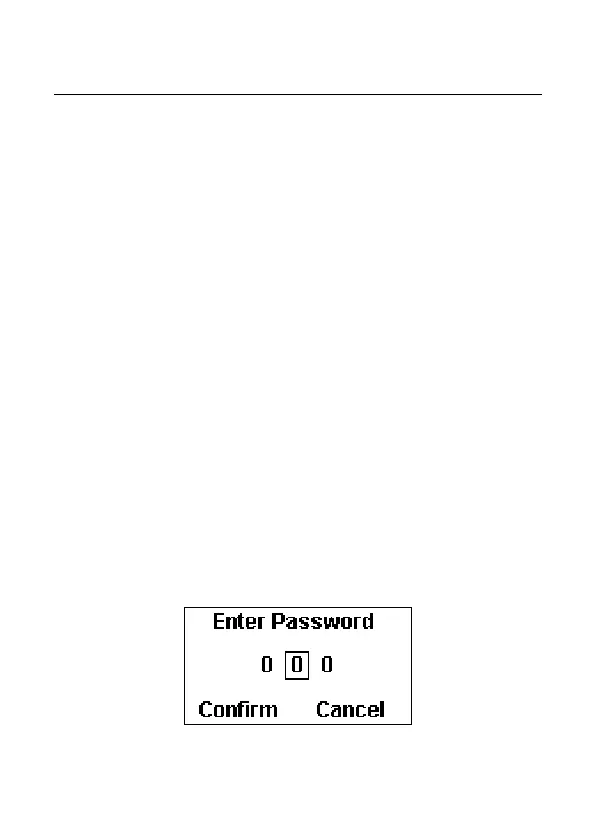 Enter Password

0 0 0

Confirm Cancel